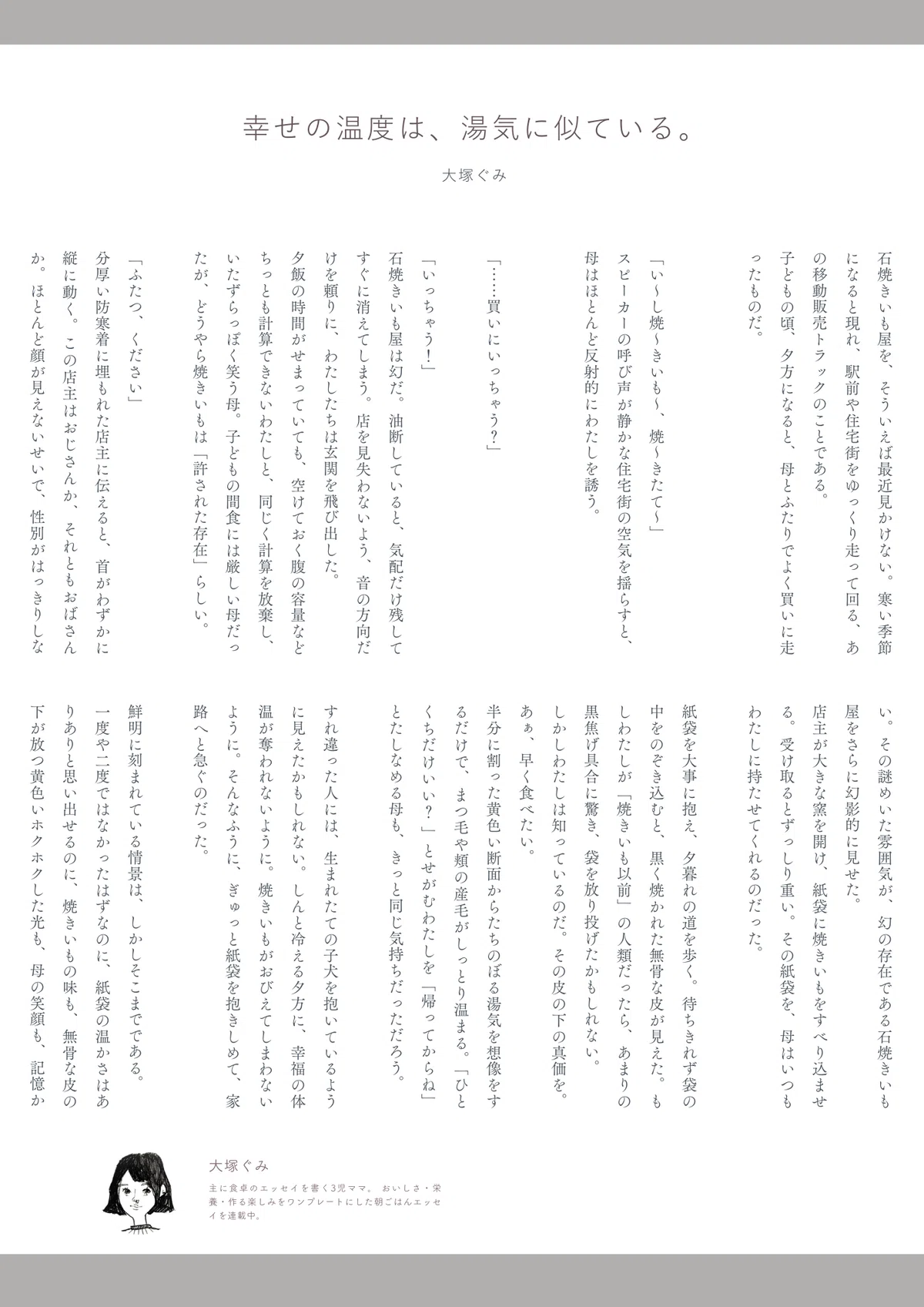 幸せの温度は、湯気に似ている。

大塚ぐみ

石焼きいも屋を、そういえば最近見かけない。寒い季節になると現れ、駅前や住宅街をゆっくり走って回る、あの移動販売トラックのことである。

子どもの頃、夕方になると、母とふたりでよく買いに走ったものだ。

「い〜し焼〜きいも〜、焼〜きたて〜」

スピーカーの呼び声が静かな住宅街の空気を揺らすと、母はほとんど反射的にわたしを誘う。

「……買いにいっちゃう？」

「いっちゃう！」

石焼きいも屋は幻だ。油断していると、気配だけ残してすぐに消えてしまう。店を見失わないよう、音の方向だけを頼りに、わたしたちは玄関を飛び出した。

夕飯の時間がせまっていても、空けておく腹の容量などちっとも計算できないわたしと、同じく計算を放棄し、いたずらっぽく笑う母。子どもの間食には厳しい母だったが、どうやら焼きいもは「許された存在」らしい。

「ふたつ、ください」

分厚い防寒着に埋もれた店主に伝えると、首がわずかに縦に動く。この店主はおじさんか、それともおばさんか。ほとんど顔が見えないせいで、性別がはっきりしない。その謎めいた雰囲気が、幻の存在である石焼きいも屋をさらに幻影的に見せた。

店主が大きな窯を開け、紙袋に焼きいもをすべり込ませる。受け取るとずっしり重い。その紙袋を、母はいつもわたしに持たせてくれるのだった。

紙袋を大事に抱え、夕暮れの道を歩く。待ちきれず袋の中をのぞき込むと、黒く焼かれた無骨な皮が見えた。もしわたしが「焼きいも以前」の人類だったら、あまりの黒焦げ具合に驚き、袋を放り投げたかもしれない。

しかしわたしは知っているのだ。その皮の下の真価を。

あぁ、早く食べたい。

半分に割った黄色い断面からたちのぼる湯気を想像をするだけで、まつ毛や頬の産毛がしっとり温まる。「ひとくちだけいい？」とせがむわたしを「帰ってからね」とたしなめる母も、きっと同じ気持ちだっただろう。

すれ違った人には、生まれたての子犬を抱いているように見えたかもしれない。しんと冷える夕方に、幸福の体温が奪われないように。焼きいもがおびえてしまわないように。そんなふうに、ぎゅっと紙袋を抱きしめて、家路へと急ぐのだった。

鮮明に刻まれている情景は、しかしそこまでである。

一度や二度ではなかったはずなのに、紙袋の温かさはありありと思い出せるのに、焼きいもの味も、無骨な皮の下が放つ黄色いホクホクした光も、母の笑顔も、記憶か

大塚ぐみ
主に食卓のエッセイを書く3児ママ。おいしさ・栄養・作る楽しみをワンプレートにした朝ごはんエッセイを連載中。